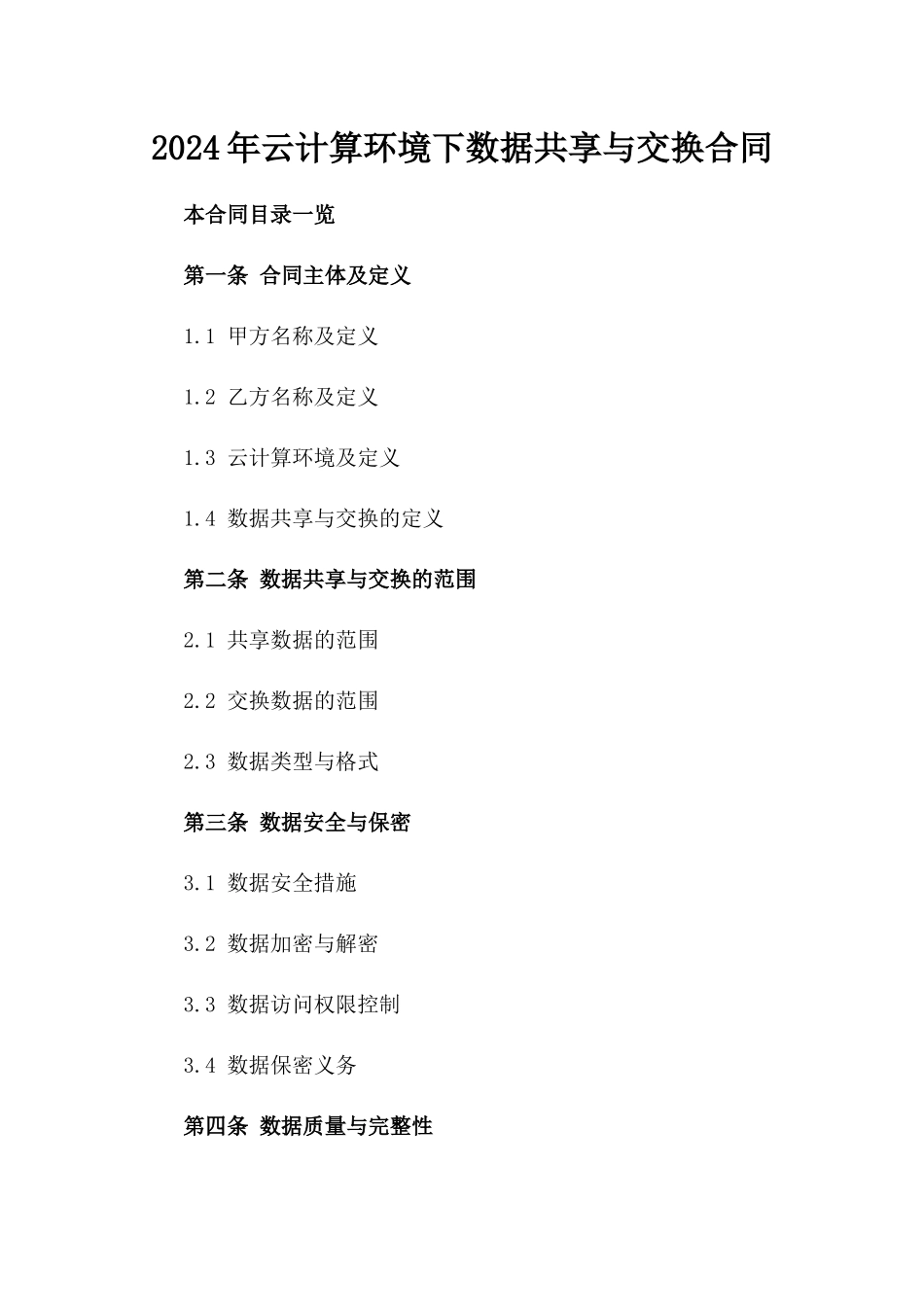 2024年云计算环境下数据共享与交换合同

本合同目录一览

第一条 合同主体及定义

1.1 甲方名称及定义

1.2 乙方名称及定义

1.3 云计算环境及定义

1.4 数据共享与交换的定义

第二条 数据共享与交换的范围

2.1 共享数据的范围

2.2 交换数据的范围

2.3 数据类型与格式

第三条 数据安全与保密

3.1 数据安全措施

3.2 数据加密与解密

3.3 数据访问权限控制

3.4 数据保密义务

第四条 数据质量与完整性